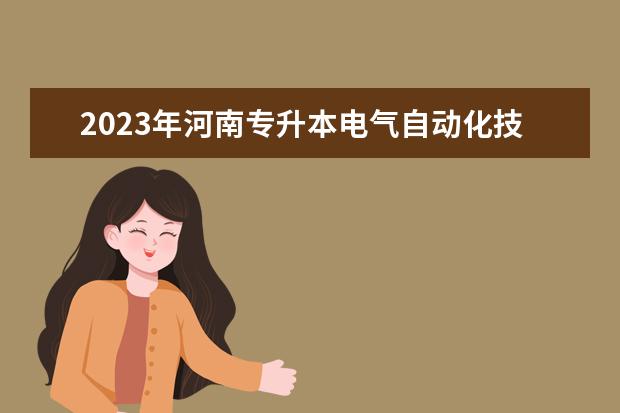 2023年河南专升本电气自动化技